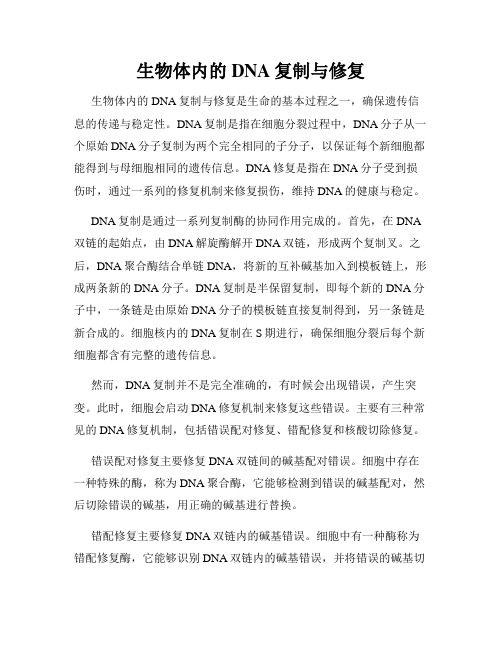 生物体内的 DNA 复制与修复

生物体内的 DNA 复制与修复是生命的基本过程之一，确保遗传信息的传递与稳定性。DNA 复制是指在细胞分裂过程中，DNA 分子从一个原始 DNA 分子复制为两个完全相同的子分子，以保证每个新细胞都能得到与母细胞相同的遗传信息。DNA 修复是指在 DNA 分子受到损伤时，通过一系列的修复机制来修复损伤，维持 DNA 的健康与稳定。

DNA 复制是通过一系列复制酶的协同作用完成的。首先，在 DNA 双链的起始点，由 DNA 解旋酶解开 DNA 双链，形成两个复制叉。之后，DNA 聚合酶结合单链 DNA，将新的互补碱基加入到模板链上，形成两条新的 DNA 分子。DNA 复制是半保留复制，即每个新的 DNA 分子中，一条链是由原始 DNA 分子的模板链直接复制得到，另一条链是新合成的。细胞核内的 DNA 复制在 S 期进行，确保细胞分裂后每个新细胞都含有完整的遗传信息。

然而，DNA 复制并不是完全准确的，有时候会出现错误，产生突变。此时，细胞会启动 DNA 修复机制来修复这些错误。主要有三种常见的 DNA 修复机制，包括错误配对修复、错配修复和核酸切除修复。

错误配对修复主要修复 DNA 双链间的碱基配对错误。细胞中存在一种特殊的酶，称为 DNA 聚合酶，它能够检测到错误的碱基配对，然后切除错误的碱基，用正确的碱基进行替换。

错配修复主要修复 DNA 双链内的碱基错误。细胞中有一种酶称为错配修复酶，它能够识别 DNA 双链内的碱基错误，并将错误的碱基切